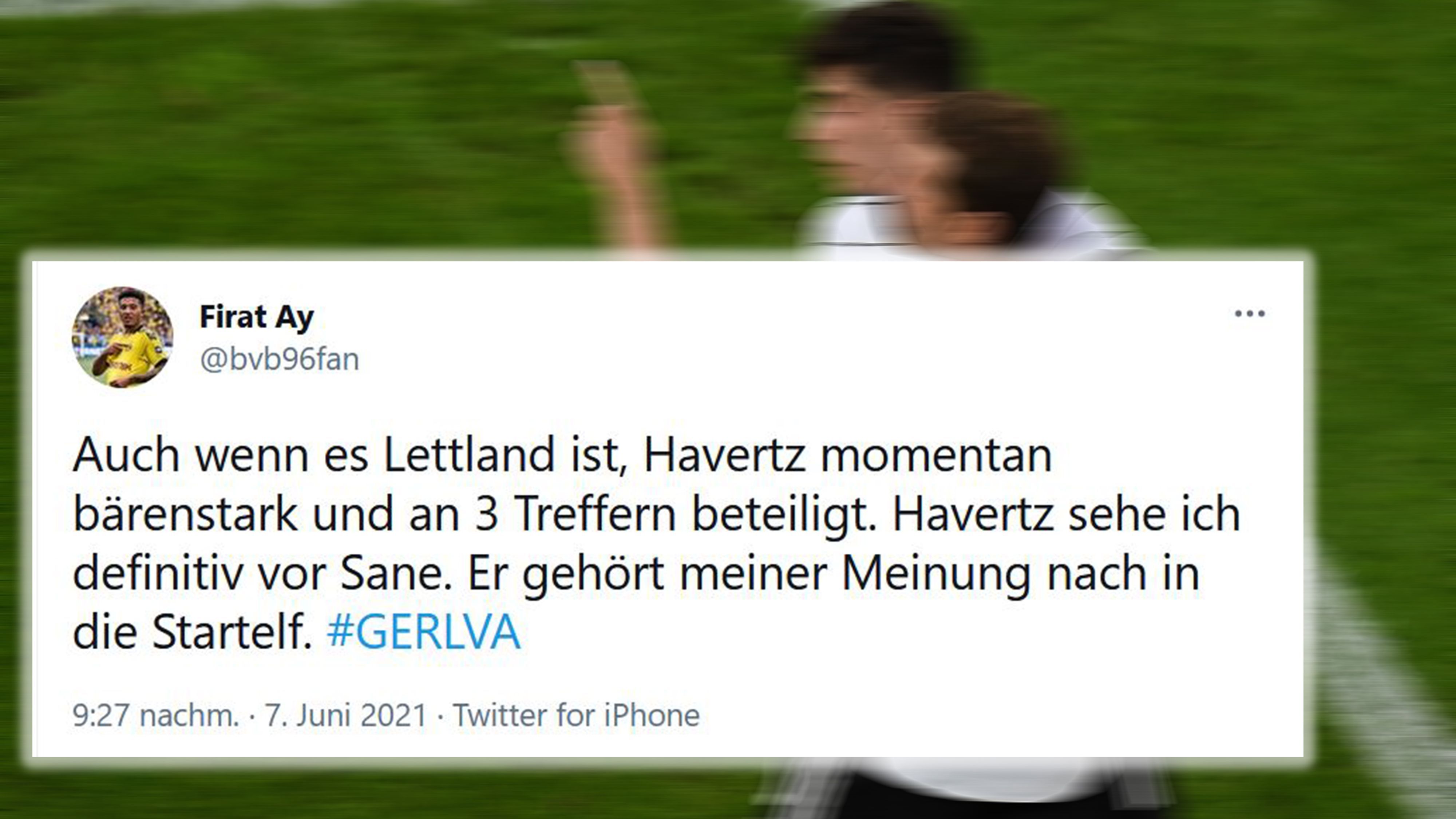 Firat Ay
@bvb96fan

...

Auch wenn es Lettland ist, Havertz momentan bärenstark und an 3 Treffern beteiligt. Havertz sehe ich definitiv vor Sane. Er gehört meiner Meinung nach in die Startelf. #GERLVA

9:27 nachm. · 7. Juni 2021 · Twitter for iPhone